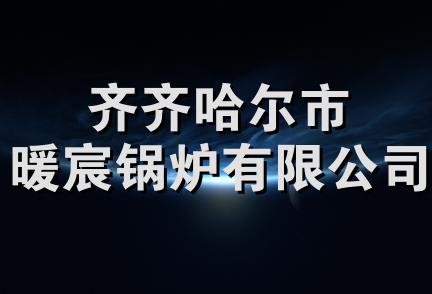 齐齐哈尔市
暖宸锅炉有限公司